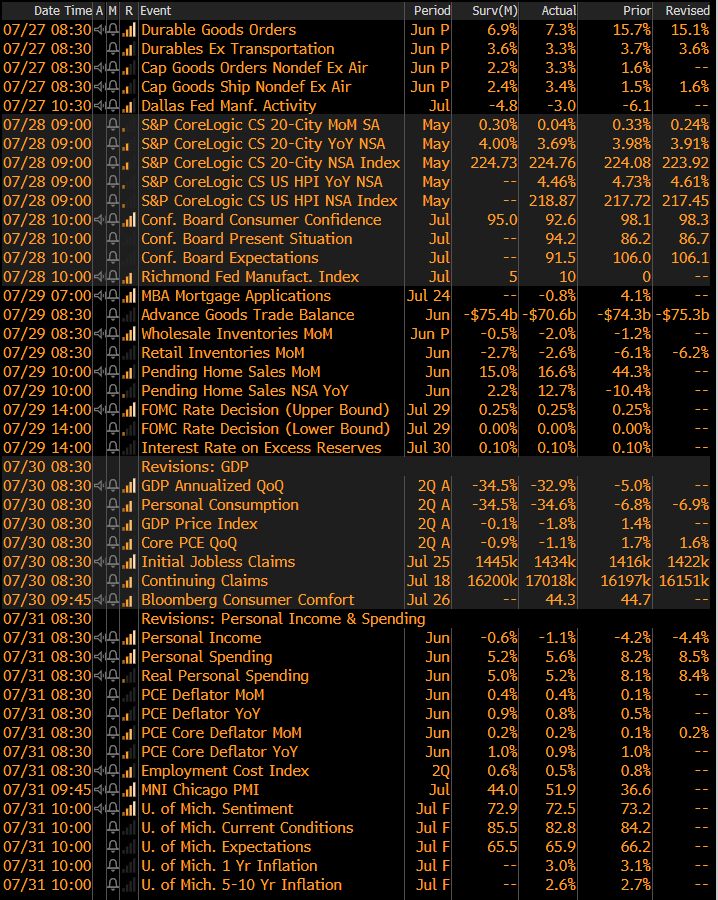 | Date Time | A | M | R | Event | Period | Surv(M) | Actual | Prior | Revised |
|---|---|---|---|---|---|---|---|---|---|
| 07/27 08:30 | | | | Durable Goods Orders | Jun P | 6.9% | 7.3% | 15.7% | 15.1% |
| 07/27 08:30 | | | | Durables Ex Transportation | Jun P | 3.6% | 3.3% | 3.7% | 3.6% |
| 07/27 08:30 | | | | Cap Goods Orders Nondef Ex Air | Jun P | 2.2% | 3.3% | 1.6% | -- |
| 07/27 08:30 | | | | Cap Goods Ship Nondef Ex Air | Jun P | 2.4% | 3.4% | 1.5% | 1.6% |
| 07/27 10:30 | | | | Dallas Fed Manf. Activity | Jul | -4.8 | -3.0 | -6.1 | -- |
| 07/28 09:00 | | | | S&P CoreLogic CS 20-City MoM SA | May | 0.30% | 0.04% | 0.33% | 0.24% |
| 07/28 09:00 | | | | S&P CoreLogic CS 20-City YoY NSA | May | 4.00% | 3.69% | 3.98% | 3.91% |
| 07/28 09:00 | | | | S&P CoreLogic CS 20-City NSA Index | May | 224.73 | 224.76 | 224.08 | 223.92 |
| 07/28 09:00 | | | | S&P CoreLogic CS US HPI YoY NSA | May | -- | 4.46% | 4.73% | 4.61% |
| 07/28 09:00 | | | | S&P CoreLogic CS US HPI NSA Index | May | -- | 218.87 | 217.72 | 217.45 |
| 07/28 10:00 | | | | Conf. Board Consumer Confidence | Jul | 95.0 | 92.6 | 98.1 | 98.3 |
| 07/28 10:00 | | | | Conf. Board Present Situation | Jul | -- | 94.2 | 86.2 | 86.7 |
| 07/28 10:00 | | | | Conf. Board Expectations | Jul | -- | 91.5 | 106.0 | 106.1 |
| 07/28 10:00 | | | | Richmond Fed Manufact. Index | Jul | 5 | 10 | 0 | -- |
| 07/29 07:00 | | | | MBA Mortgage Applications | Jul 24 | -- | -0.8% | 4.1% | -- |
| 07/29 08:30 | | | | Advance Goods Trade Balance | Jun | -$75.4b | -$70.6b | -$74.3b | -$75.3b |
| 07/29 08:30 | | | | Wholesale Inventories MoM | Jun P | -0.5% | -2.0% | -1.2% | -- |
| 07/29 08:30 | | | | Retail Inventories MoM | Jun | -2.7% | -2.6% | -6.1% | -6.2% |
| 07/29 10:00 | | | | Pending Home Sales MoM | Jun | 15.0% | 16.6% | 44.3% | -- |
| 07/29 10:00 | | | | Pending Home Sales NSA YoY | Jun | 2.2% | 12.7% | -10.4% | -- |
| 07/29 14:00 | | | | FOMC Rate Decision (Upper Bound) | Jul 29 | 0.25% | 0.25% | 0.25% | -- |
| 07/29 14:00 | | | | FOMC Rate Decision (Lower Bound) | Jul 29 | 0.00% | 0.00% | 0.00% | -- |
| 07/29 14:00 | | | | Interest Rate on Excess Reserves | Jul 30 | 0.10% | 0.10% | 0.10% | -- |
| 07/30 08:30 | | | | Revisions: GDP | | | | | |
| 07/30 08:30 | | | | GDP Annualized QoQ | 2Q A | -34.5% | -32.9% | -5.0% | -- |
| 07/30 08:30 | | | | Personal Consumption | 2Q A | -34.5% | -34.6% | -6.8% | -6.9% |
| 07/30 08:30 | | | | GDP Price Index | 2Q A | -0.1% | -1.8% | 1.4% | -- |
| 07/30 08:30 | | | | Core PCE QoQ | 2Q A | -0.9% | -1.1% | 1.7% | 1.6% |
| 07/30 08:30 | | | | Initial Jobless Claims | Jul 25 | 1445k | 1434k | 1416k | 1422k |
| 07/30 08:30 | | | | Continuing Claims | Jul 18 | 16200k | 17018k | 16197k | 16151k |
| 07/30 09:45 | | | | Bloomberg Consumer Comfort | Jul 26 | -- | 44.3 | 44.7 | -- |
| 07/31 08:30 | | | | Revisions: Personal Income & Spending | | | | | |
| 07/31 08:30 | | | | Personal Income | Jun | -0.6% | -1.1% | -4.2% | -4.4% |
| 07/31 08:30 | | | | Personal Spending | Jun | 5.2% | 5.6% | 8.2% | 8.5% |
| 07/31 08:30 | | | | Real Personal Spending | Jun | 5.0% | 5.2% | 8.1% | 8.4% |
| 07/31 08:30 | | | | PCE Deflator MoM | Jun | 0.4% | 0.4% | 0.1% | -- |
| 07/31 08:30 | | | | PCE Deflator YoY | Jun | 0.9% | 0.8% | 0.5% | -- |
| 07/31 08:30 | | | | PCE Core Deflator MoM | Jun | 0.2% | 0.2% | 0.1% | 0.2% |
| 07/31 08:30 | | | | PCE Core Deflator YoY | Jun | 1.0% | 0.9% | 1.0% | -- |
| 07/31 08:30 | | | | Employment Cost Index | 2Q | 0.6% | 0.5% | 0.8% | -- |
| 07/31 09:45 | | | | MNI Chicago PMI | Jul | 44.0 | 51.9 | 36.6 | -- |
| 07/31 10:00 | | | | U. of Mich. Sentiment | Jul F | 72.9 | 72.5 | 73.2 | -- |
| 07/31 10:00 | | | | U. of Mich. Current Conditions | Jul F | 85.5 | 82.8 | 84.2 | -- |
| 07/31 10:00 | | | | U. of Mich. Expectations | Jul F | 65.5 | 65.9 | 66.2 | -- |
| 07/31 10:00 | | | | U. of Mich. 1 Yr Inflation | Jul F | -- | 3.0% | 3.1% | -- |
| 07/31 10:00 | | | | U. of Mich. 5-10 Yr Inflation | Jul F | -- | 2.6% | 2.7% | -- |